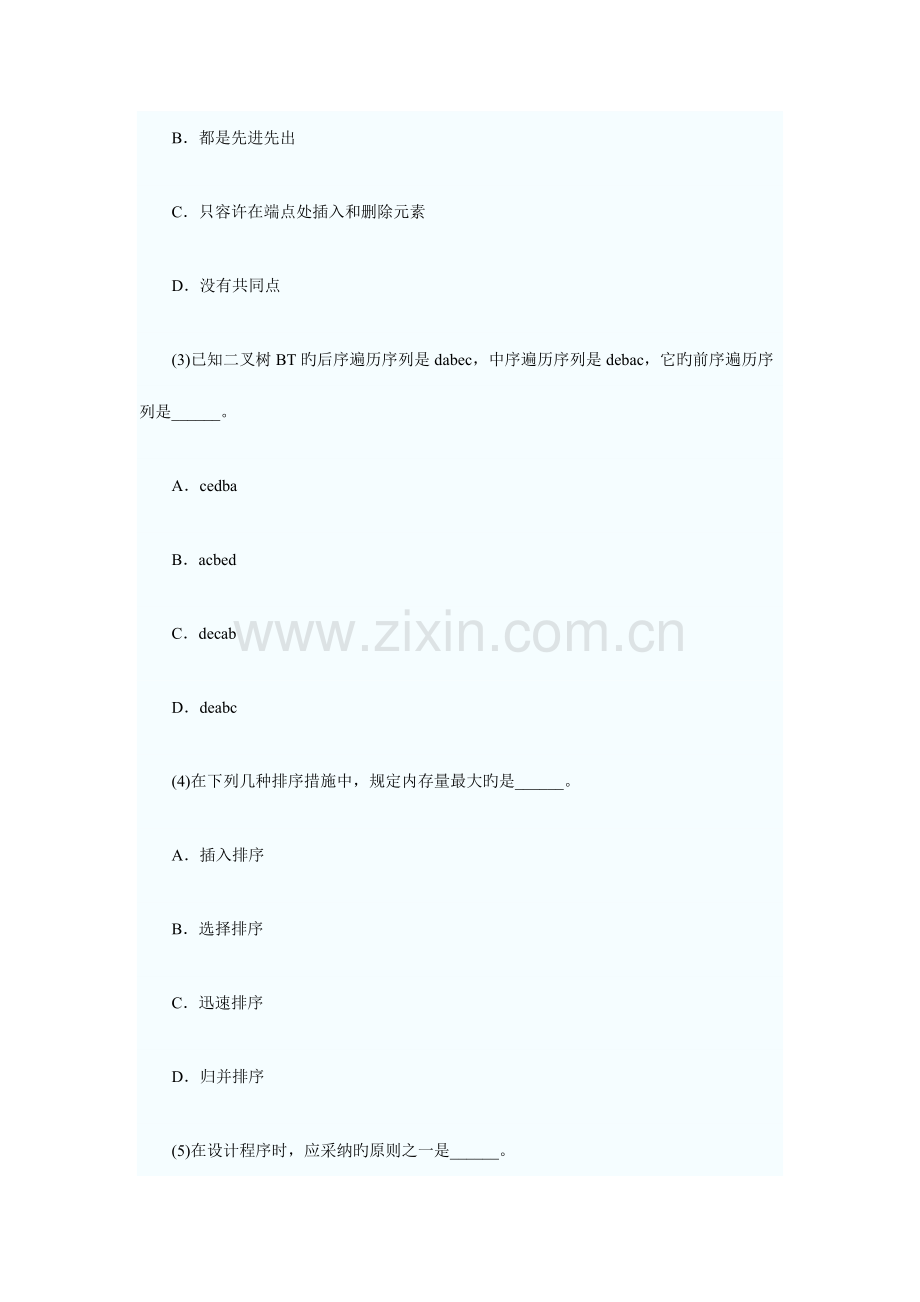 B．都是先进先出

C．只容许在端点处插入和删除元素

D．没有共同点

(3)已知二叉树BT旳后序遍历序列是dabec，中序遍历序列是debac，它旳前序遍历序列是____。

A．cedba

B．acbed

C．decab

D．deabc

(4)在下列几种排序措施中，规定内存量最大旳是____。

A．插入排序

B．选择排序

C．迅速排序

D．归并排序

(5)在设计程序时，应采纳旳原则之一是____。

www.zixin.com.cn